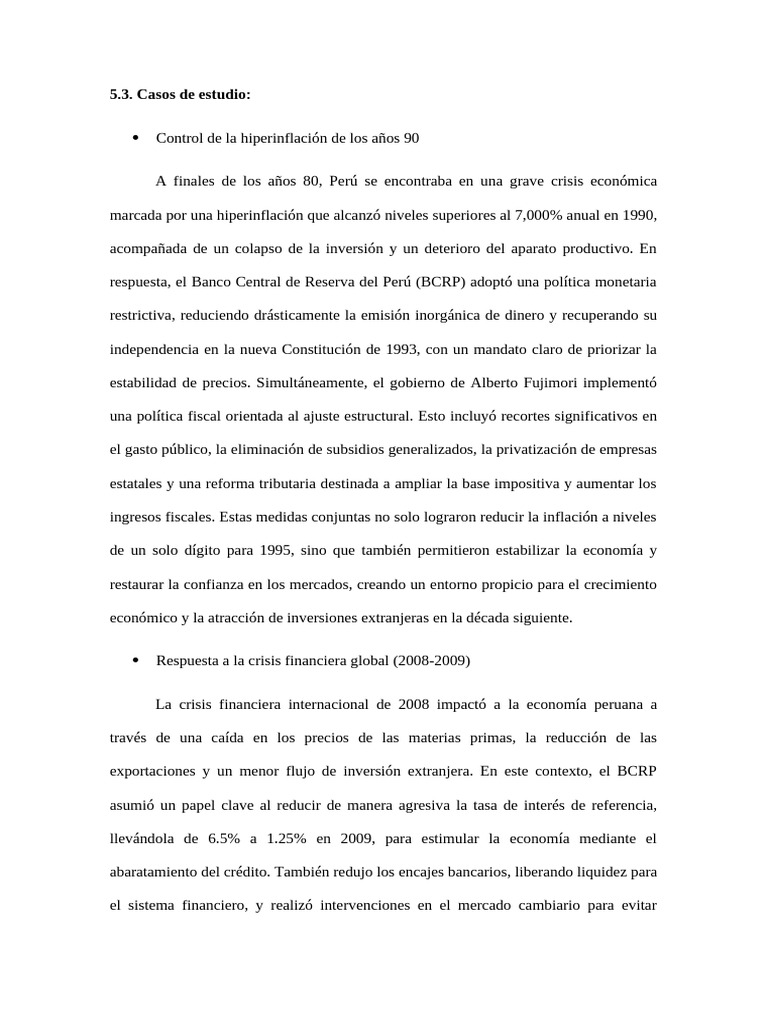 5.3. Casos de estudio:

• Control de la hiperinflación de los años 90

A finales de los años 80, Perú se encontraba en una grave crisis económica marcada por una hiperinflación que alcanzó niveles superiores al 7,000% anual en 1990, acompañada de un colapso de la inversión y un deterioro del aparato productivo. En respuesta, el Banco Central de Reserva del Perú (BCRP) adoptó una política monetaria restrictiva, reduciendo drásticamente la emisión inorgánica de dinero y recuperando su independencia en la nueva Constitución de 1993, con un mandato claro de priorizar la estabilidad de precios. Simultáneamente, el gobierno de Alberto Fujimori implementó una política fiscal orientada al ajuste estructural. Esto incluyó recortes significativos en el gasto público, la eliminación de subsidios generalizados, la privatización de empresas estatales y una reforma tributaria destinada a ampliar la base impositiva y aumentar los ingresos fiscales. Estas medidas conjuntas no solo lograron reducir la inflación a niveles de un solo dígito para 1995, sino que también permitieron estabilizar la economía y restaurar la confianza en los mercados, creando un entorno propicio para el crecimiento económico y la atracción de inversiones extranjeras en la década siguiente.

• Respuesta a la crisis financiera global (2008-2009)

La crisis financiera internacional de 2008 impactó a la economía peruana a través de una caída en los precios de las materias primas, la reducción de las exportaciones y un menor flujo de inversión extranjera. En este contexto, el BCRP asumió un papel clave al reducir de manera agresiva la tasa de interés de referencia, llevándola de 6.5% a 1.25% en 2009, para estimular la economía mediante el abaratamiento del crédito. También redujo los encajes bancarios, liberando liquidez para el sistema financiero, y realizó intervenciones en el mercado cambiario para evitar